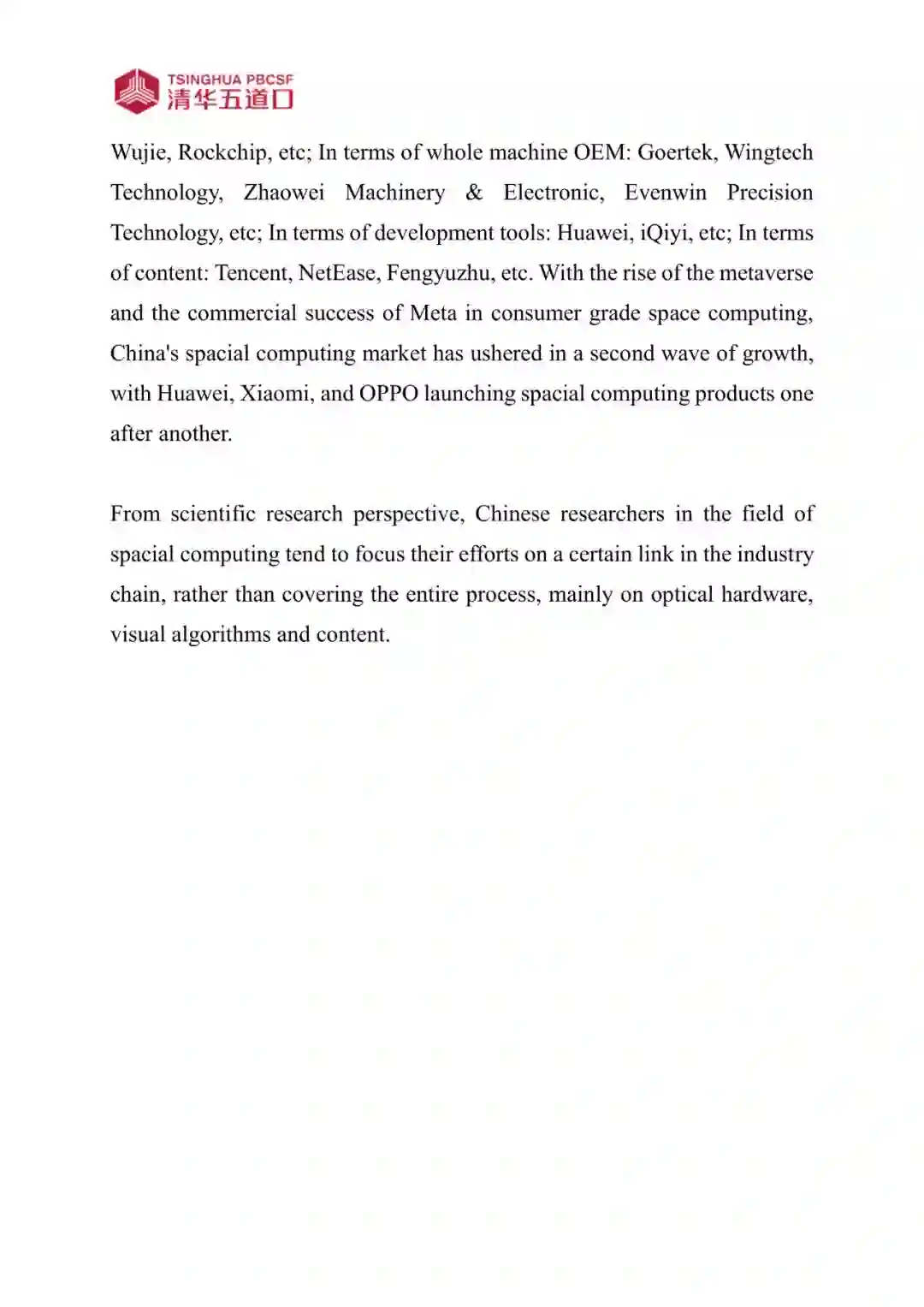 TSINGHUA PBCSF
清华五道口

Wujie, Rockchip, etc; In terms of whole machine OEM: Goertek, Wingtech Technology, Zhaowei Machinery & Electronic, Evenwin Precision Technology, etc; In terms of development tools: Huawei, iQiyi, etc; In terms of content: Tencent, NetEase, Fengyuzhu, etc. With the rise of the metaverse and the commercial success of Meta in consumer grade space computing, China's spacial computing market has ushered in a second wave of growth, with Huawei, Xiaomi, and OPPO launching spacial computing products one after another.

From scientific research perspective, Chinese researchers in the field of spacial computing tend to focus their efforts on a certain link in the industry chain, rather than covering the entire process, mainly on optical hardware, visual algorithms and content.